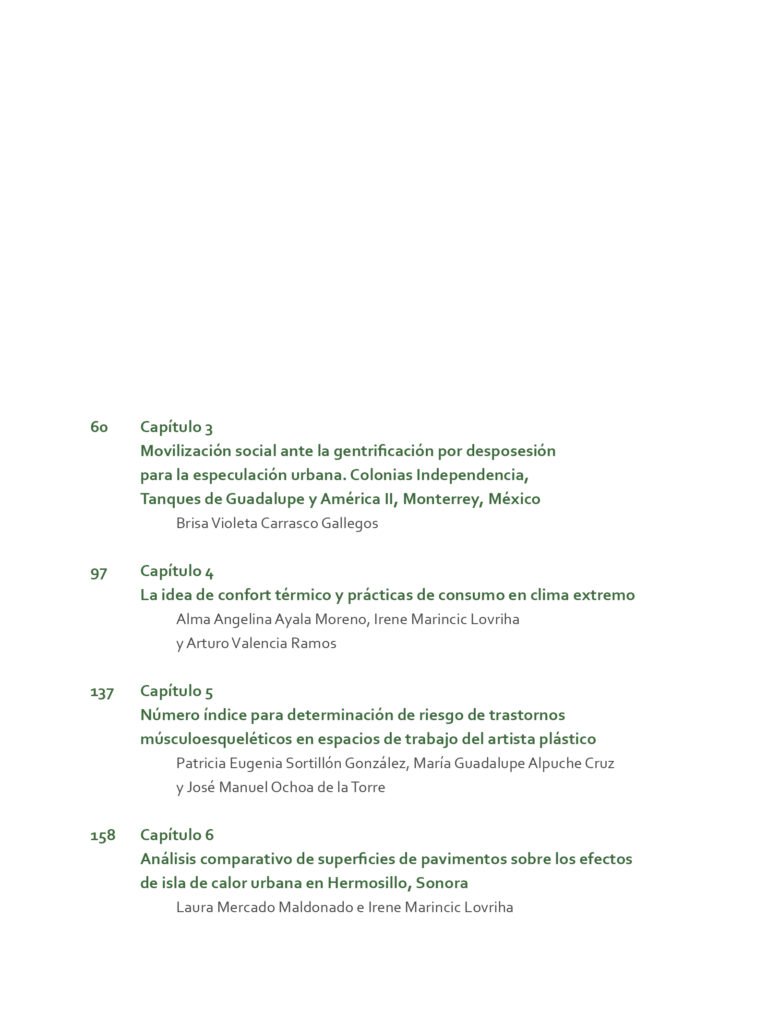 60 Capítulo 3
Movilización social ante la gentrificación por desposesión para la especulación urbana. Colonias Independencia, Tanques de Guadalupe y América II, Monterrey, México
Brisa Violeta Carrasco Gallegos

97 Capítulo 4
La idea de confort térmico y prácticas de consumo en clima extremo
Alma Angelina Ayala Moreno, Irene Marincic Lovriha y Arturo Valencia Ramos

137 Capítulo 5
Número índice para determinación de riesgo de trastornos músculoesqueléticos en espacios de trabajo del artista plástico
Patricia Eugenia Sortillón González, María Guadalupe Alpuche Cruz y José Manuel Ochoa de la Torre

158 Capítulo 6
Análisis comparativo de superficies de pavimentos sobre los efectos de isla de calor urbana en Hermosillo, Sonora
Laura Mercado Maldonado e Irene Marincic Lovriha